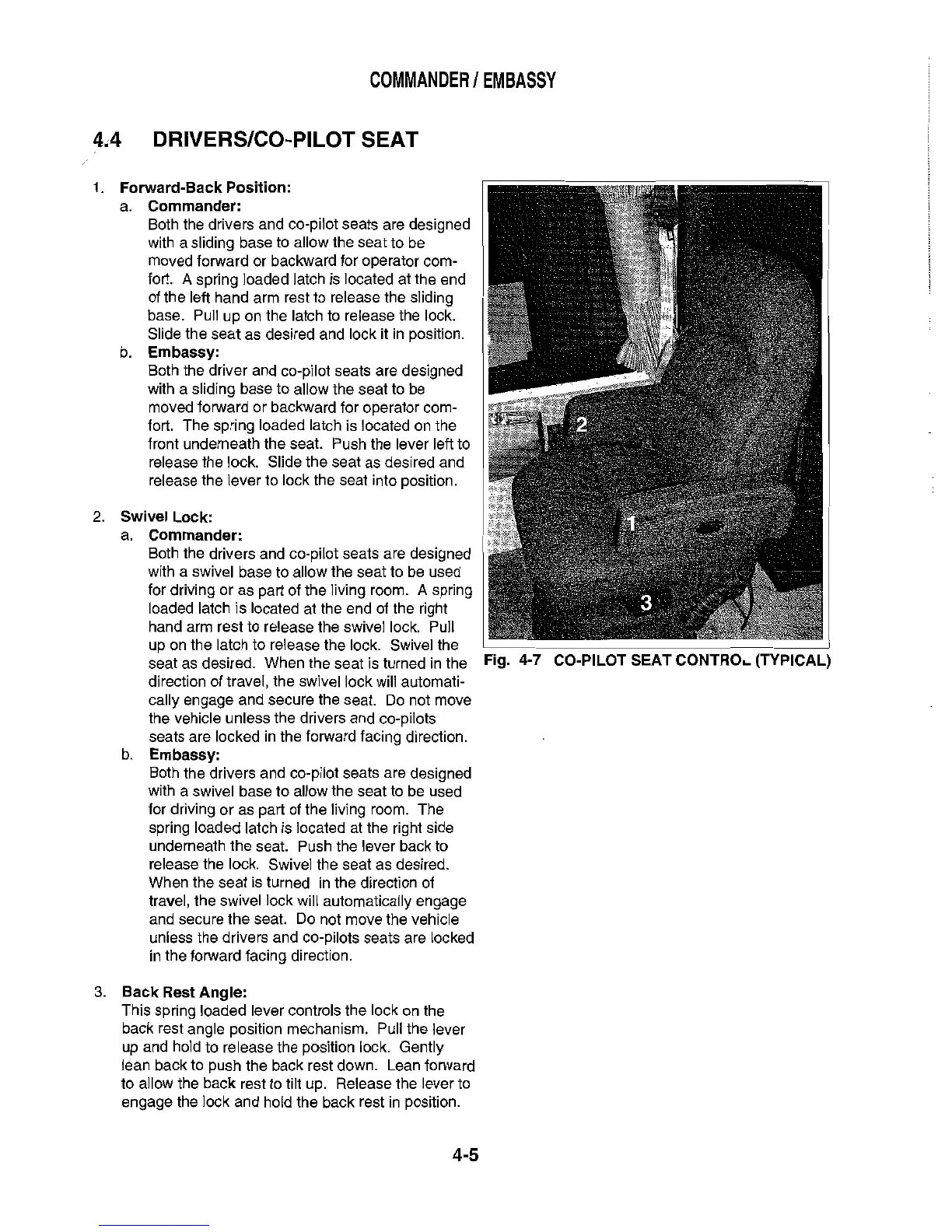 COMMANDER / EMBASSY

4.4 DRIVERS/CO-PILOT SEAT

1. Forward-Back Position:

a. Commander:
Both the drivers and co-pilot seats are designed with a sliding base to allow the seat to be moved forward or backward for operator comfort. A spring loaded latch is located at the end of the left hand arm rest to release the sliding base. Pull up on the latch to release the lock. Slide the seat as desired and lock it in position.

b. Embassy:
Both the driver and co-pilot seats are designed with a sliding base to allow the seat to be moved forward or backward for operator comfort. The spring loaded latch is located on the front underneath the seat. Push the lever left to release the lock. Slide the seat as desired and release the lever to lock the seat into position.

2. Swivel Lock:

a. Commander:
Both the drivers and co-pilot seats are designed with a swivel base to allow the seat to be used for driving or as part of the living room. A spring loaded latch is located at the end of the right hand arm rest to release the swivel lock. Pull up on the latch to release the lock. Swivel the seat as desired. When the seat is turned in the direction of travel, the swivel lock will automatically engage and secure the seat. Do not move the vehicle unless the drivers and co-pilots seats are locked in the forward facing direction.

b. Embassy:
Both the drivers and co-pilot seats are designed with a swivel base to allow the seat to be used for driving or as part of the living room. The spring loaded latch is located at the right side underneath the seat. Push the lever back to release the lock. Swivel the seat as desired. When the seat is turned in the direction of travel, the swivel lock will automatically engage and secure the seat. Do not move the vehicle unless the drivers and co-pilots seats are locked in the forward facing direction.

3. Back Rest Angle:
This spring loaded lever controls the lock on the back rest angle position mechanism. Pull the lever up and hold to release the position lock. Gently lean back to push the back rest down. Lean forward to allow the back rest to tilt up. Release the lever to engage the lock and hold the back rest in position.

2

1

3

Fig. 4-7 CO-PILOT SEAT CONTROL (TYPICAL)

4-5